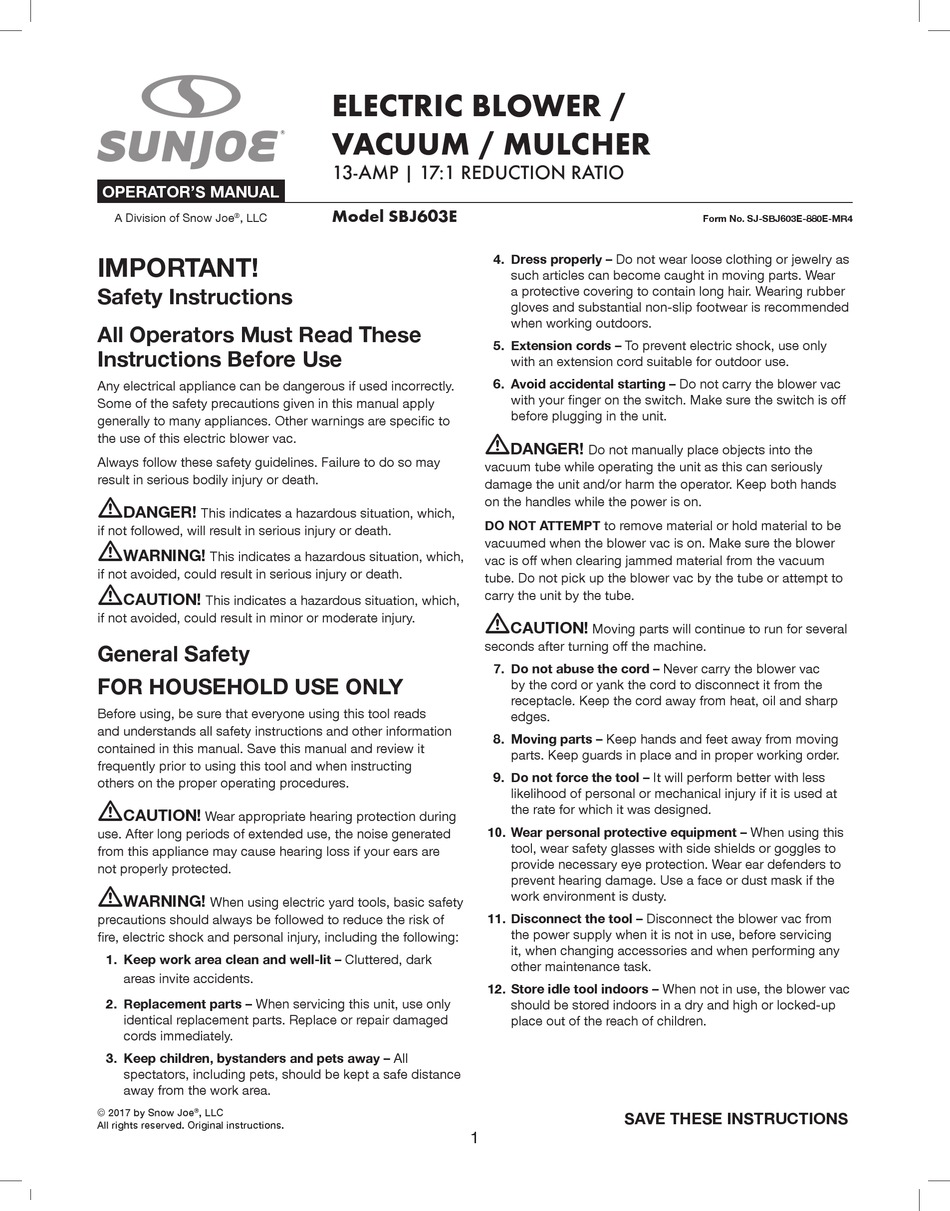 SUNJOE®

OPERATOR'S MANUAL

A Division of Snow Joe®, LLC

ELECTRIC BLOWER / VACUUM / MULCHER

13-AMP | 17:1 REDUCTION RATIO

Model SBJ603E

Form No. SJ-SBJ603E-880E-MR4

IMPORTANT!
Safety Instructions

All Operators Must Read These Instructions Before Use

Any electrical appliance can be dangerous if used incorrectly. Some of the safety precautions given in this manual apply generally to many appliances. Other warnings are specific to the use of this electric blower vac.

Always follow these safety guidelines. Failure to do so may result in serious bodily injury or death.

DANGER! This indicates a hazardous situation, which, if not followed, will result in serious injury or death.

WARNING! This indicates a hazardous situation, which, if not avoided, could result in serious injury or death.

CAUTION! This indicates a hazardous situation, which, if not avoided, could result in minor or moderate injury.

General Safety
FOR HOUSEHOLD USE ONLY

Before using, be sure that everyone using this tool reads and understands all safety instructions and other information contained in this manual. Save this manual and review it frequently prior to using this tool and when instructing others on the proper operating procedures.

CAUTION! Wear appropriate hearing protection during use. After long periods of extended use, the noise generated from this appliance may cause hearing loss if your ears are not properly protected.

WARNING! When using electric yard tools, basic safety precautions should always be followed to reduce the risk of fire, electric shock and personal injury, including the following:

1. Keep work area clean and well-lit – Cluttered, dark areas invite accidents.

2. Replacement parts – When servicing this unit, use only identical replacement parts. Replace or repair damaged cords immediately.

3. Keep children, bystanders and pets away – All spectators, including pets, should be kept a safe distance away from the work area.

4. Dress properly – Do not wear loose clothing or jewelry as such articles can become caught in moving parts. Wear a protective covering to contain long hair. Wearing rubber gloves and substantial non-slip footwear is recommended when working outdoors.

5. Extension cords – To prevent electric shock, use only with an extension cord suitable for outdoor use.

6. Avoid accidental starting – Do not carry the blower vac with your finger on the switch. Make sure the switch is off before plugging in the unit.

DANGER! Do not manually place objects into the vacuum tube while operating the unit as this can seriously damage the unit and/or harm the operator. Keep both hands on the handles while the power is on.

DO NOT ATTEMPT to remove material or hold material to be vacuumed when the blower vac is on. Make sure the blower vac is off when clearing jammed material from the vacuum tube. Do not pick up the blower vac by the tube or attempt to carry the unit by the tube.

CAUTION! Moving parts will continue to run for several seconds after turning off the machine.

7. Do not abuse the cord – Never carry the blower vac by the cord or yank the cord to disconnect it from the receptacle. Keep the cord away from heat, oil and sharp edges.

8. Moving parts – Keep hands and feet away from moving parts. Keep guards in place and in proper working order.

9. Do not force the tool – It will perform better with less likelihood of personal or mechanical injury if it is used at the rate for which it was designed.

10. Wear personal protective equipment – When using this tool, wear safety glasses with side shields or goggles to provide necessary eye protection. Wear ear defenders to prevent hearing damage. Use a face or dust mask if the work environment is dusty.

11. Disconnect the tool – Disconnect the blower vac from the power supply when it is not in use, before servicing it, when changing accessories and when performing any other maintenance task.

12. Store idle tool indoors – When not in use, the blower vac should be stored indoors in a dry and high or locked-up place out of the reach of children.

© 2017 by Snow Joe®, LLC
All rights reserved. Original instructions.

SAVE THESE INSTRUCTIONS

1